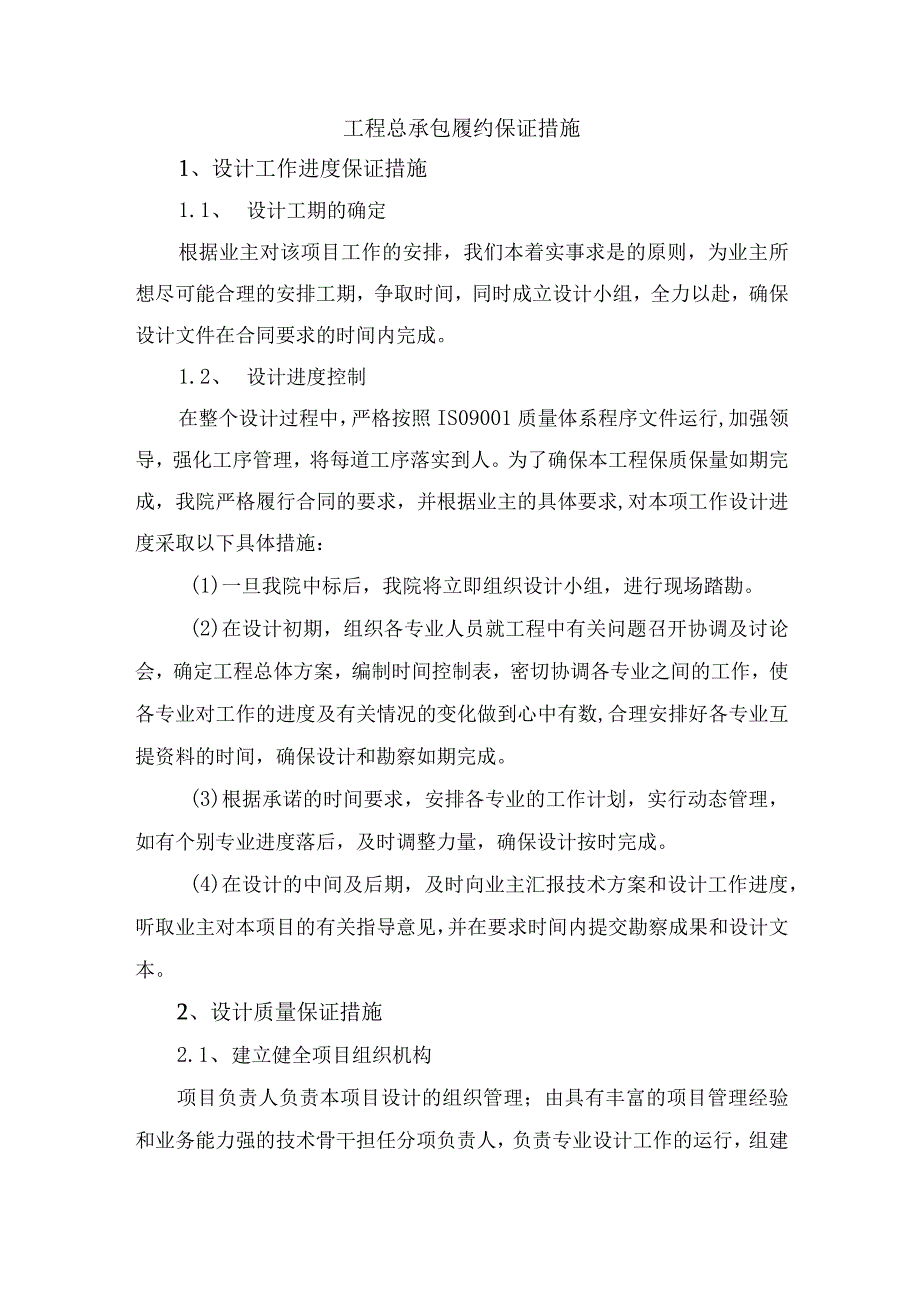 工程总承包履约保证措施

1、设计工作进度保证措施

1.1、　设计工期的确定

根据业主对该项目工作的安排，我们本着实事求是的原则，为业主所想尽可能合理的安排工期，争取时间，同时成立设计小组，全力以赴，确保设计文件在合同要求的时间内完成。

1.2、　设计进度控制

在整个设计过程中，严格按照IS09001质量体系程序文件运行,加强领导，强化工序管理，将每道工序落实到人。为了确保本工程保质保量如期完成，我院严格履行合同的要求，并根据业主的具体要求,对本项工作设计进度采取以下具体措施：

(1)一旦我院中标后，我院将立即组织设计小组，进行现场踏勘。

(2)在设计初期，组织各专业人员就工程中有关问题召开协调及讨论会，确定工程总体方案，编制时间控制表，密切协调各专业之间的工作，使各专业对工作的进度及有关情况的变化做到心中有数,合理安排好各专业互提资料的时间，确保设计和勘察如期完成。

(3)根据承诺的时间要求，安排各专业的工作计划，实行动态管理，如有个别专业进度落后，及时调整力量，确保设计按时完成。

(4)在设计的中间及后期，及时向业主汇报技术方案和设计工作进度,听取业主对本项目的有关指导意见,并在要求时间内提交勘察成果和设计文本。

2、设计质量保证措施

2.1、建立健全项目组织机构

项目负责人负责本项目设计的组织管理；由具有丰富的项目管理经验和业务能力强的技术骨干担任分项负责人，负责专业设计工作的运行，组建